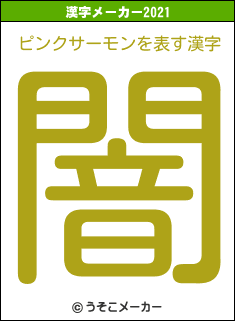 漢字メーカー2021

ピンクサーモンを表す漢字

闇

© うそこメーカー